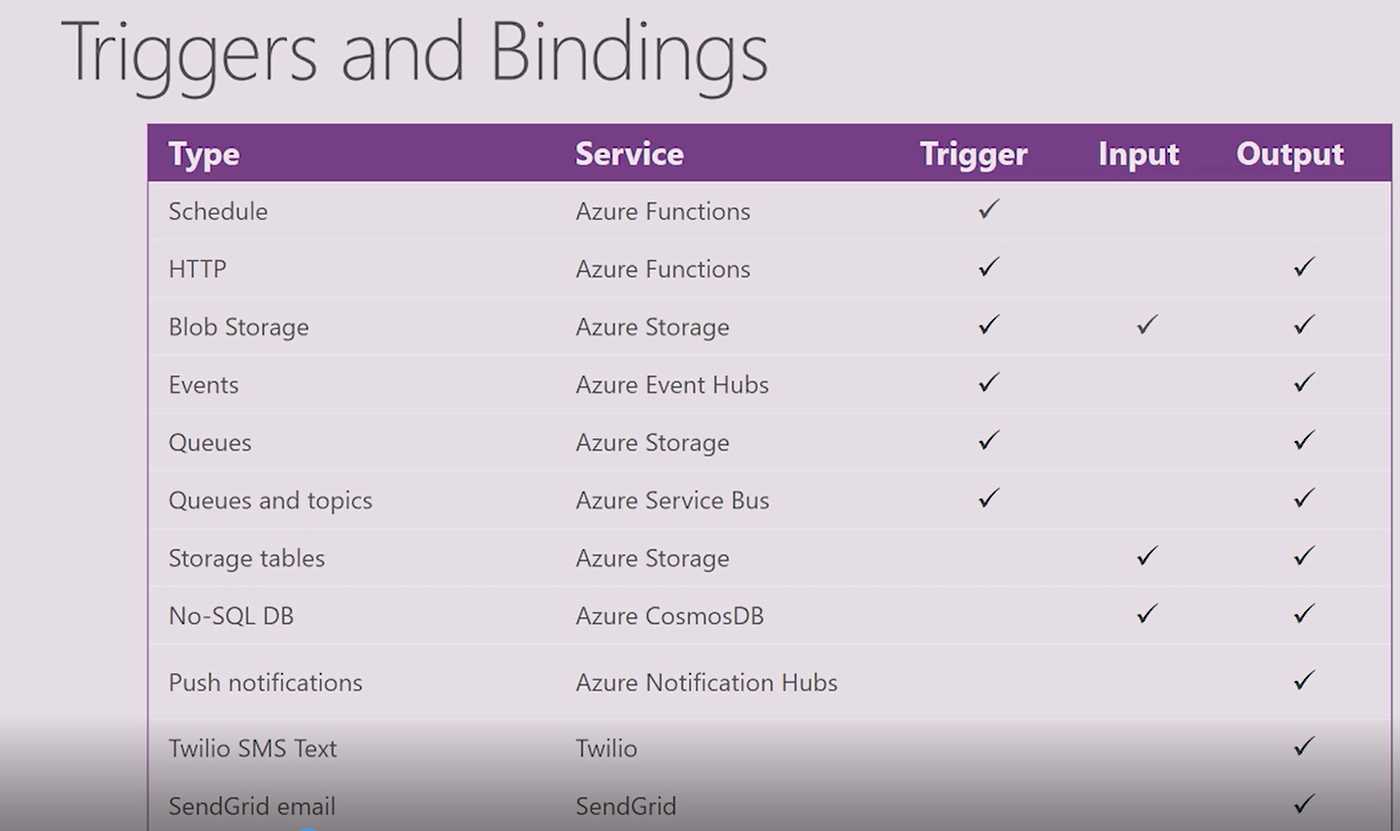 Triggers and Bindings

| Type | Service | Trigger | Input | Output |
|---|---|---|---|---|
| Schedule | Azure Functions | ✓ | | |
| HTTP | Azure Functions | ✓ | | ✓ |
| Blob Storage | Azure Storage | ✓ | ✓ | ✓ |
| Events | Azure Event Hubs | ✓ | | ✓ |
| Queues | Azure Storage | ✓ | | ✓ |
| Queues and topics | Azure Service Bus | ✓ | | ✓ |
| Storage tables | Azure Storage | | ✓ | ✓ |
| No-SQL DB | Azure CosmosDB | | ✓ | ✓ |
| Push notifications | Azure Notification Hubs | | | ✓ |
| Twilio SMS Text | Twilio | | | ✓ |
| SendGrid email | SendGrid | | | ✓ |